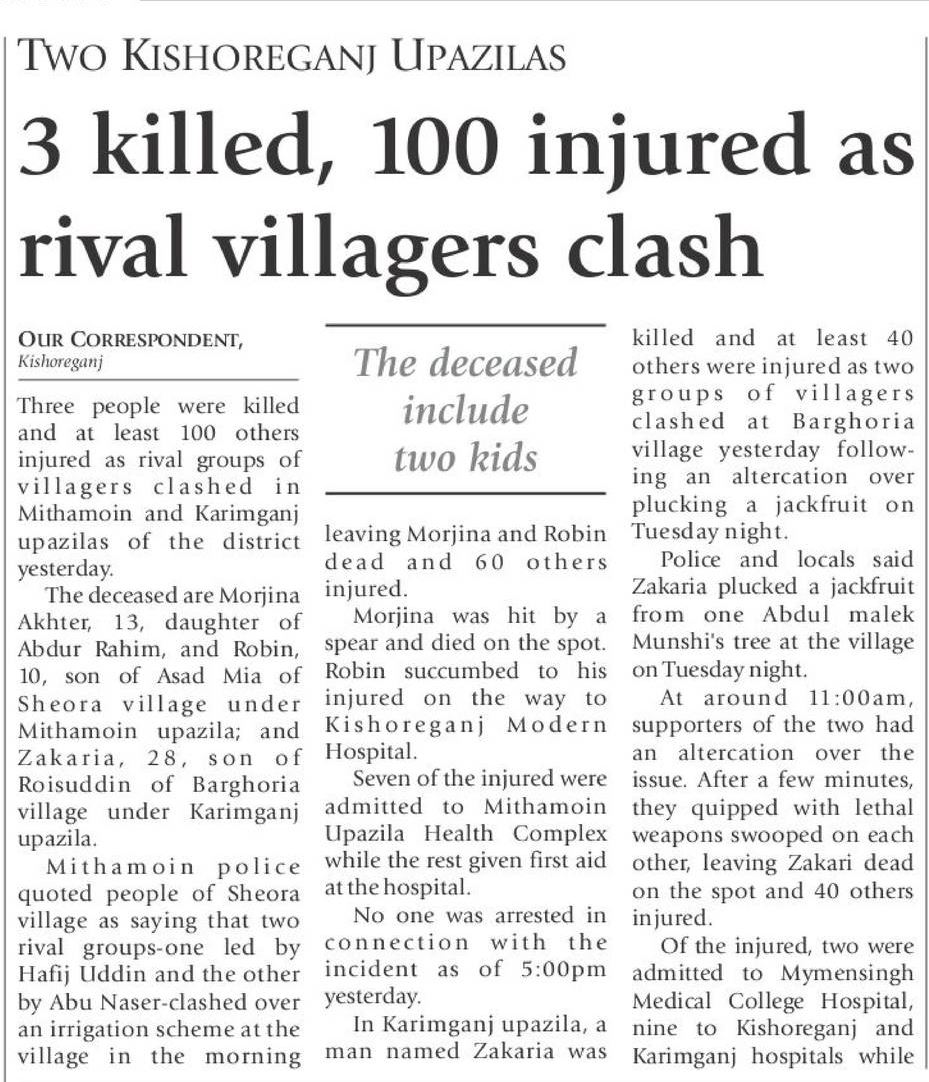 TWO KISHOREGANJ UPAZILAS

3 killed, 100 injured as rival villagers clash

OUR CORRESPONDENT, Kishoreganj

Three people were killed and at least 100 others injured as rival groups of villagers clashed in Mithamoin and Karimganj upazilas of the district yesterday.

The deceased are Morjina Akhter, 13, daughter of Abdur Rahim, and Robin, 10, son of Asad Mia of Sheora village under Mithamoin upazila; and Zakaria, 28, son of Roisuddin of Barghoria village under Karimganj upazila.

Mithamoin police quoted people of Sheora village as saying that two rival groups-one led by Hafij Uddin and the other by Abu Naser-clashed over an irrigation scheme at the village in the morning

The deceased include two kids

leaving Morjina and Robin dead and 60 others injured.

Morjina was hit by a spear and died on the spot. Robin succumbed to his injured on the way to Kishoreganj Modern Hospital.

Seven of the injured were admitted to Mithamoin Upazila Health Complex while the rest given first aid at the hospital.

No one was arrested in connection with the incident as of 5:00pm yesterday.

In Karimganj upazila, a man named Zakaria was killed and at least 40 others were injured as two groups of villagers clashed at Barghoria village yesterday following an altercation over plucking a jackfruit on Tuesday night.

Police and locals said Zakaria plucked a jackfruit from one Abdul malek Munshi's tree at the village on Tuesday night.

At around 11:00am, supporters of the two had an altercation over the issue. After a few minutes, they quipped with lethal weapons swooped on each other, leaving Zakari dead on the spot and 40 others injured.

Of the injured, two were admitted to Mymensingh Medical College Hospital, nine to Kishoreganj and Karimganj hospitals while